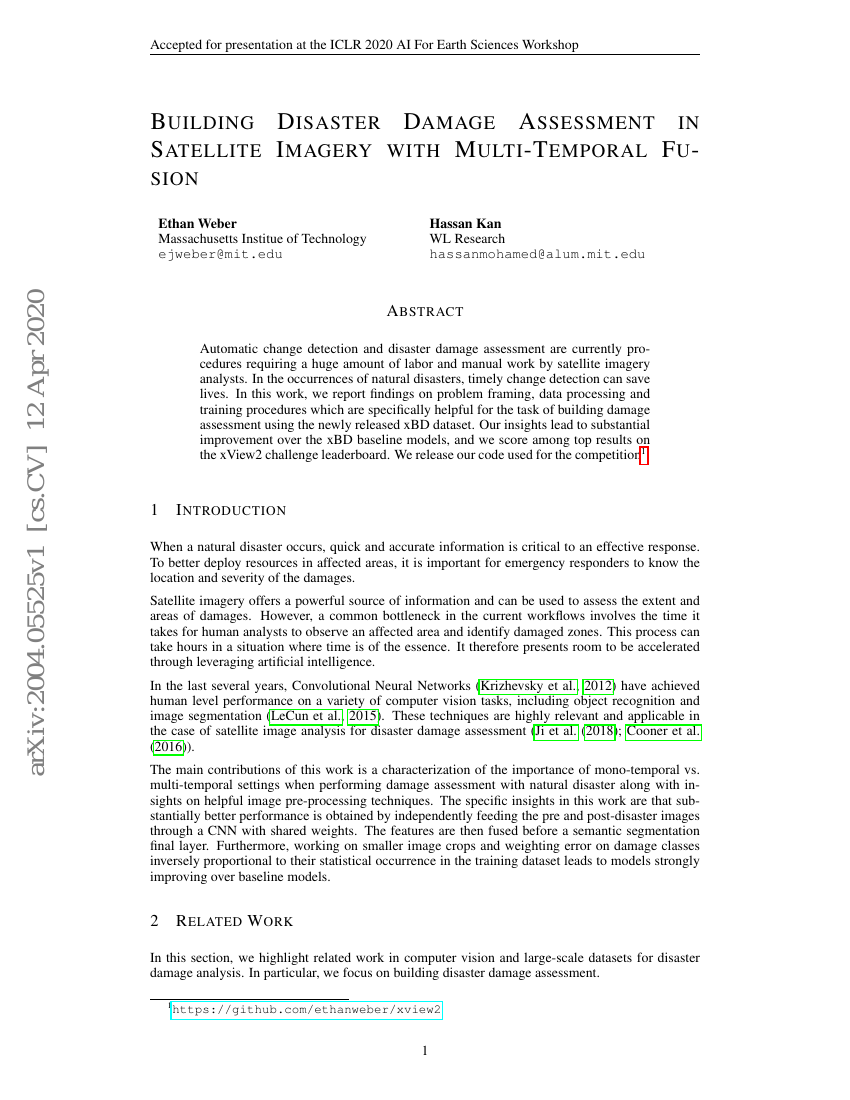 Accepted for presentation at the ICLR 2020 AI For Earth Sciences Workshop

BUILDING DISASTER DAMAGE ASSESSMENT IN SATELLITE IMAGERY WITH MULTI-TEMPORAL FUSION

Ethan Weber
Massachusetts Institue of Technology
ejweber@mit.edu

Hassan Kan
WL Research
hassanmohamed@alum.mit.edu

arXiv:2004.05525v1 [cs.CV] 12 Apr 2020

ABSTRACT

Automatic change detection and disaster damage assessment are currently procedures requiring a huge amount of labor and manual work by satellite imagery analysts. In the occurrences of natural disasters, timely change detection can save lives. In this work, we report findings on problem framing, data processing and training procedures which are specifically helpful for the task of building damage assessment using the newly released xBD dataset. Our insights lead to substantial improvement over the xBD baseline models, and we score among top results on the xView2 challenge leaderboard. We release our code used for the competition$^1$.

1 INTRODUCTION

When a natural disaster occurs, quick and accurate information is critical to an effective response. To better deploy resources in affected areas, it is important for emergency responders to know the location and severity of the damages.

Satellite imagery offers a powerful source of information and can be used to assess the extent and areas of damages. However, a common bottleneck in the current workflows involves the time it takes for human analysts to observe an affected area and identify damaged zones. This process can take hours in a situation where time is of the essence. It therefore presents room to be accelerated through leveraging artificial intelligence.

In the last several years, Convolutional Neural Networks (Krizhevsky et al., 2012) have achieved human level performance on a variety of computer vision tasks, including object recognition and image segmentation (LeCun et al., 2015). These techniques are highly relevant and applicable in the case of satellite image analysis for disaster damage assessment (Ji et al. (2018); Cooner et al. (2016)).

The main contributions of this work is a characterization of the importance of mono-temporal vs. multi-temporal settings when performing damage assessment with natural disaster along with insights on helpful image pre-processing techniques. The specific insights in this work are that substantially better performance is obtained by independently feeding the pre and post-disaster images through a CNN with shared weights. The features are then fused before a semantic segmentation final layer. Furthermore, working on smaller image crops and weighting error on damage classes inversely proportional to their statistical occurrence in the training dataset leads to models strongly improving over baseline models.

2 RELATED WORK

In this section, we highlight related work in computer vision and large-scale datasets for disaster damage analysis. In particular, we focus on building disaster damage assessment.

$^1$https://github.com/ethanweber/xview2

1